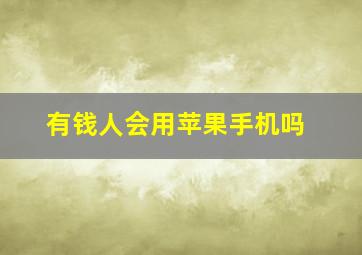 有钱人会用苹果手机吗